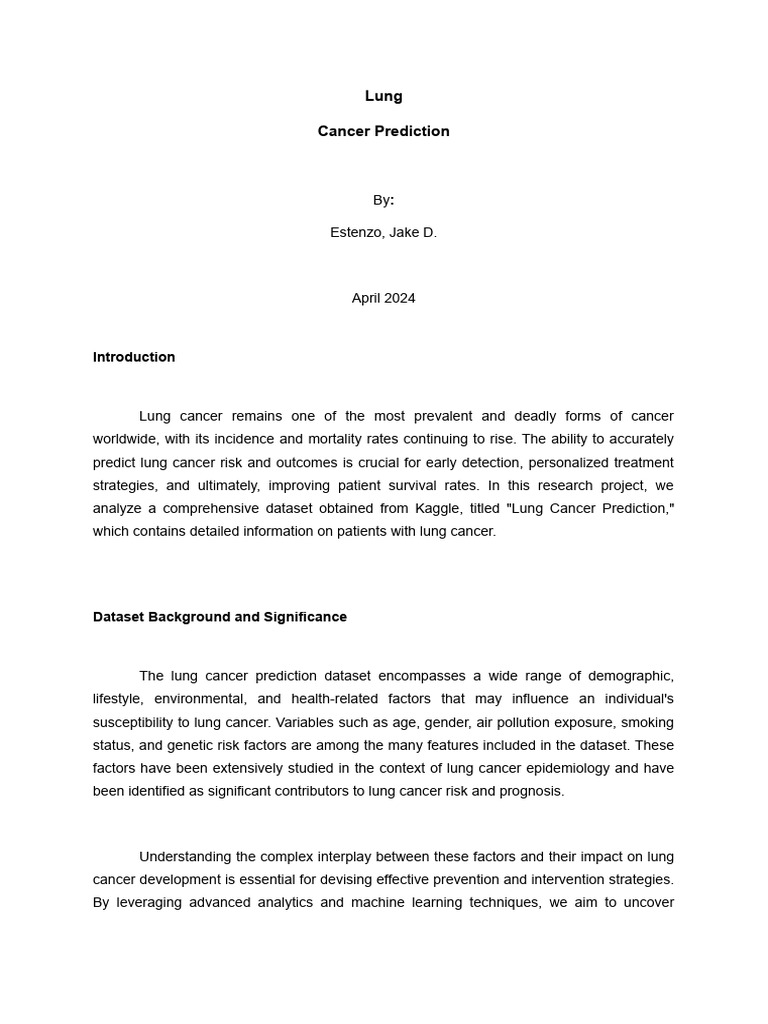 Lung

Cancer Prediction

By:

Estenzo, Jake D.

April 2024

Introduction

Lung cancer remains one of the most prevalent and deadly forms of cancer worldwide, with its incidence and mortality rates continuing to rise. The ability to accurately predict lung cancer risk and outcomes is crucial for early detection, personalized treatment strategies, and ultimately, improving patient survival rates. In this research project, we analyze a comprehensive dataset obtained from Kaggle, titled "Lung Cancer Prediction," which contains detailed information on patients with lung cancer.

Dataset Background and Significance

The lung cancer prediction dataset encompasses a wide range of demographic, lifestyle, environmental, and health-related factors that may influence an individual's susceptibility to lung cancer. Variables such as age, gender, air pollution exposure, smoking status, and genetic risk factors are among the many features included in the dataset. These factors have been extensively studied in the context of lung cancer epidemiology and have been identified as significant contributors to lung cancer risk and prognosis.

Understanding the complex interplay between these factors and their impact on lung cancer development is essential for devising effective prevention and intervention strategies. By leveraging advanced analytics and machine learning techniques, we aim to uncover